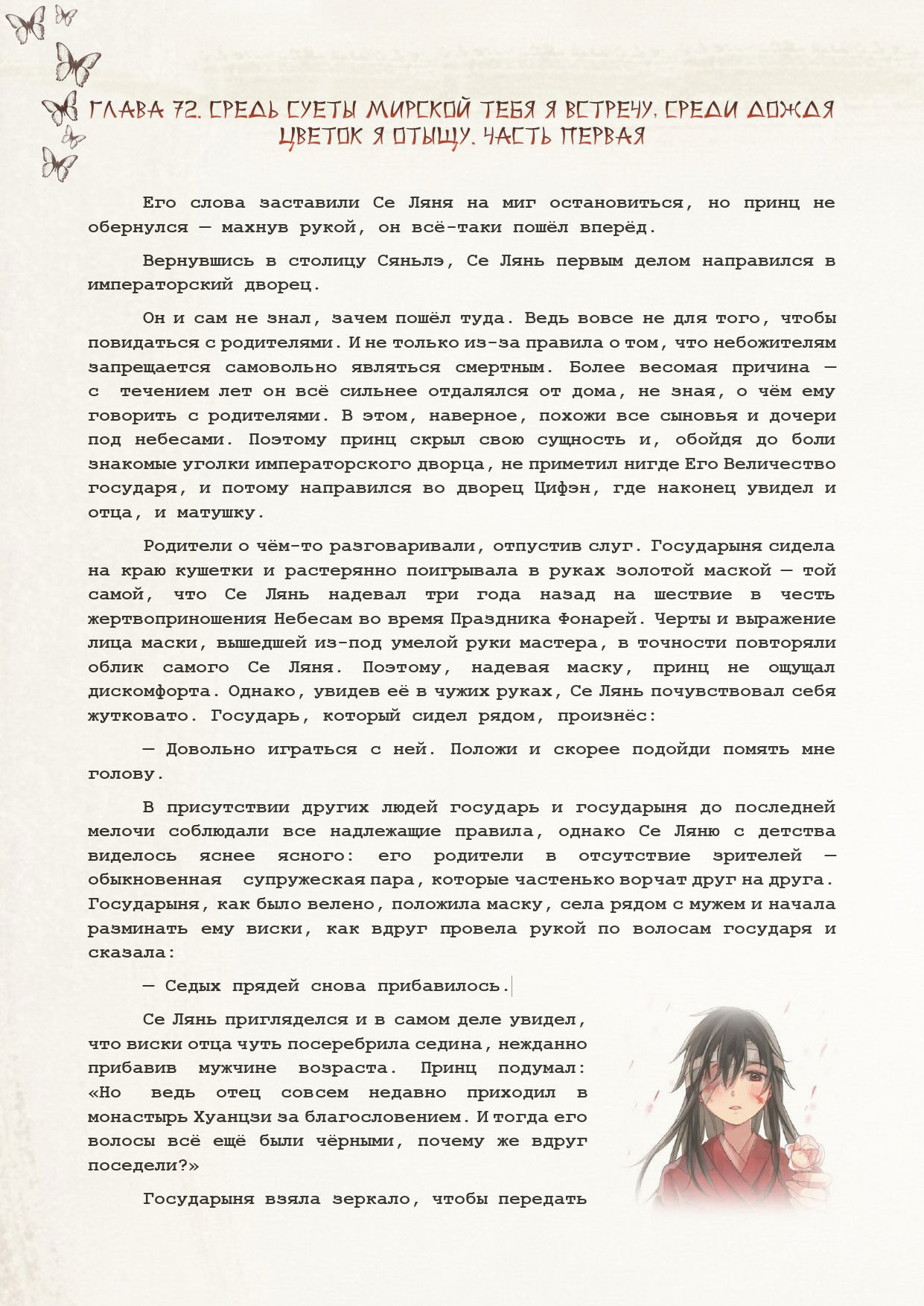 ГЛАВА 72. СРЕДЬ СУЕТЫ МИРСКОЙ ТЕБЯ Я ВСТРЕЧУ, СРЕДИ ДОЖДЯ ЦВЕТОК Я ОТЫЩУ. ЧАСТЬ ПЕРВАЯ

Его слова заставили Се Ляня на миг остановиться, но принц не обернулся — махнув рукой, он всё-таки пошёл вперёд.

Вернувшись в столицу Сяньлэ, Се Лянь первым делом направился в императорский дворец.

Он и сам не знал, зачем пошёл туда. Ведь вовсе не для того, чтобы повидаться с родителями. И не только из-за правила о том, что небожителям запрещается самовольно являться смертным. Более весомая причина — с течением лет он всё сильнее отдалялся от дома, не зная, о чём ему говорить с родителями. В этом, наверное, похожи все сыновья и дочери под небесами. Поэтому принц скрыл свою сущность и, обойдя до боли знакомые уголки императорского дворца, не приметил нигде Его Величество государя, и потому направился во дворец Цифэн, где наконец увидел и отца, и матушку.

Родители о чём-то разговаривали, отпустив слуг. Государыня сидела на краю кушетки и растерянно поигрывала в руках золотой маской — той самой, что Се Лянь надевал три года назад на шествие в честь жертвоприношения Небесам во время Праздника Фонарей. Черты и выражение лица маски, вышедшей из-под умелой руки мастера, в точности повторяли облик самого Се Ляня. Поэтому, надевая маску, принц не ощущал дискомфорта. Однако, увидев её в чужих руках, Се Лянь почувствовал себя жутковато. Государь, который сидел рядом, произнёс:

— Довольно играться с ней. Положи и скорее подойди помять мне голову.

В присутствии других людей государь и государыня до последней мелочи соблюдали все надлежащие правила, однако Се Ляню с детства виделось яснее ясного: его родители в отсутствие зрителей — обыкновенная супружеская пара, которые частенько ворчат друг на друга. Государыня, как было велено, положила маску, села рядом с мужем и начала разминать ему виски, как вдруг провела рукой по волосам государя и сказала:

— Седых прядей снова прибавилось.

Се Лянь пригляделся и в самом деле увидел, что виски отца чуть посеребрила седина, нежданно прибавив мужчине возраста. Принц подумал: «Но ведь отец совсем недавно приходил в монастырь Хуанцзи за благословением. И тогда его волосы всё ещё были чёрными, почему же вдруг поседели?»

Государыня взяла зеркало, чтобы передать